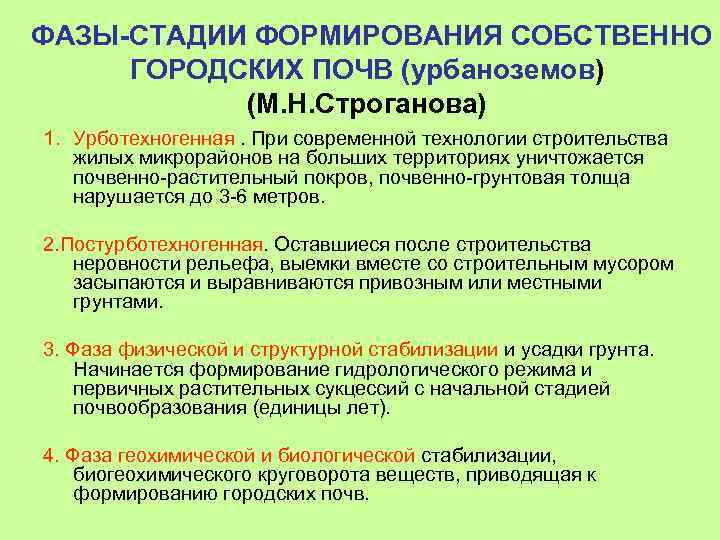 ФАЗЫ-СТАДИИ ФОРМИРОВАНИЯ СОБСТВЕННО ГОРОДСКИХ ПОЧВ (урбаноземов)
(М.Н.Строганова)

1. Урботехногенная . При современной технологии строительства жилых микрорайонов на больших территориях уничтожается почвенно-растительный покров, почвенно-грунтовая толща нарушается до 3-6 метров.

2.Постурботехногенная. Оставшиеся после строительства неровности рельефа, выемки вместе со строительным мусором засыпаются и выравниваются привозным или местными грунтами.

3. Фаза физической и структурной стабилизации и усадки грунта. Начинается формирование гидрологического режима и первичных растительных сукцессий с начальной стадией почвообразования (единицы лет).

4. Фаза геохимической и биологической стабилизации, биогеохимического круговорота веществ, приводящая к формированию городских почв.